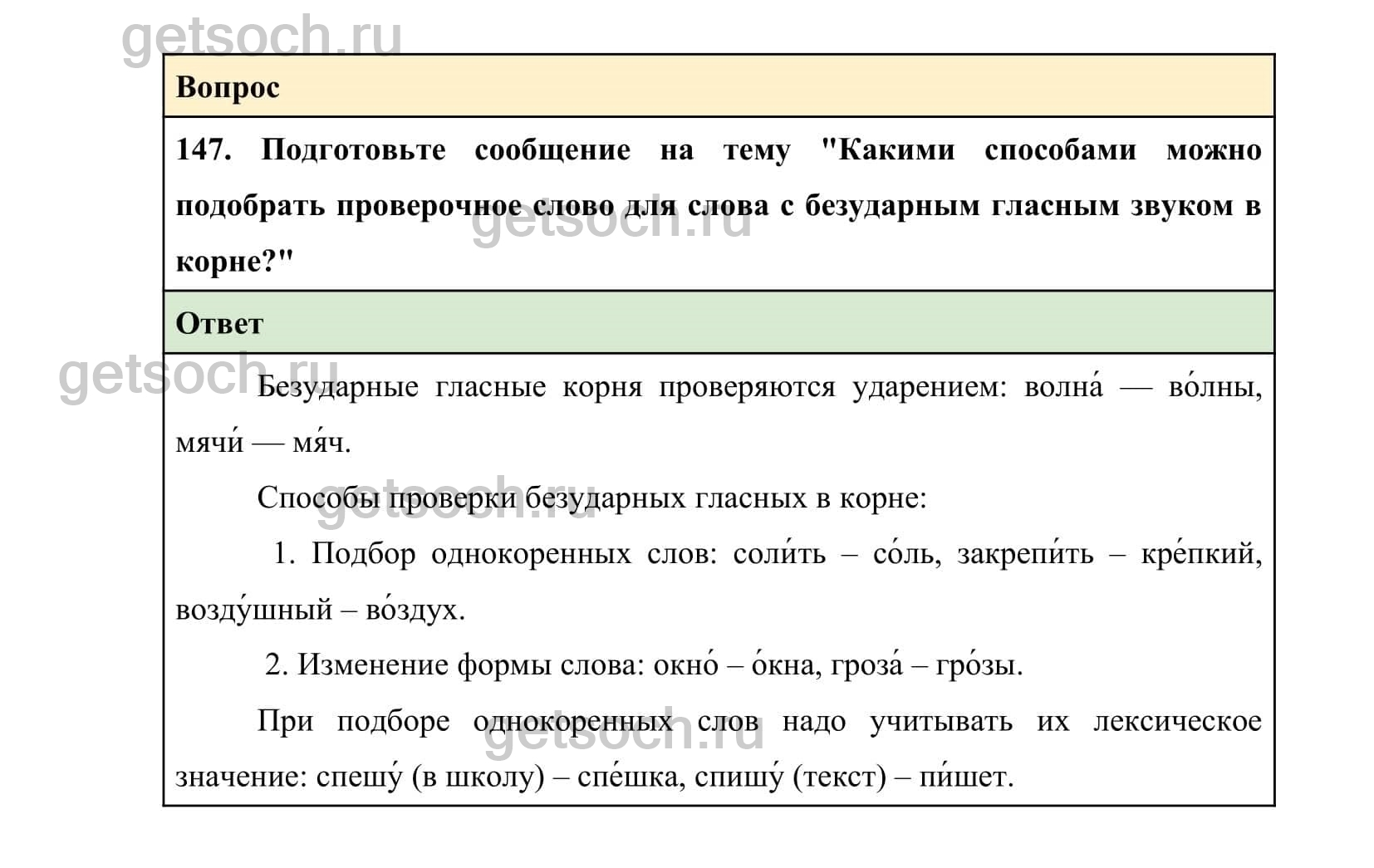 getsoch.ru

Вопрос

147. Подготовьте сообщение на тему "Какими способами можно подобрать проверочное слово для слова с безударным гласным звуком в корне?"

getsoch.ru

Ответ

getsoch.ru

Безударные гласные корня проверяются ударением: волна́ — во́лны, мячи́ — мя́ч.

Способы проверки безударных гласных в корне:

getsoch.ru

1. Подбор однокоренных слов: соли́ть – со́ль, закрепи́ть – кре́пкий, возду́шный – во́здух.

2. Изменение формы слова: окно́ – о́кна, гроза́ – гро́зы.

При подборе однокоренных слов надо учитывать их лексическое значение: спешу́ (в школу) – спе́шка, спишу́ (текст) – пи́шет.

getsoch.ru